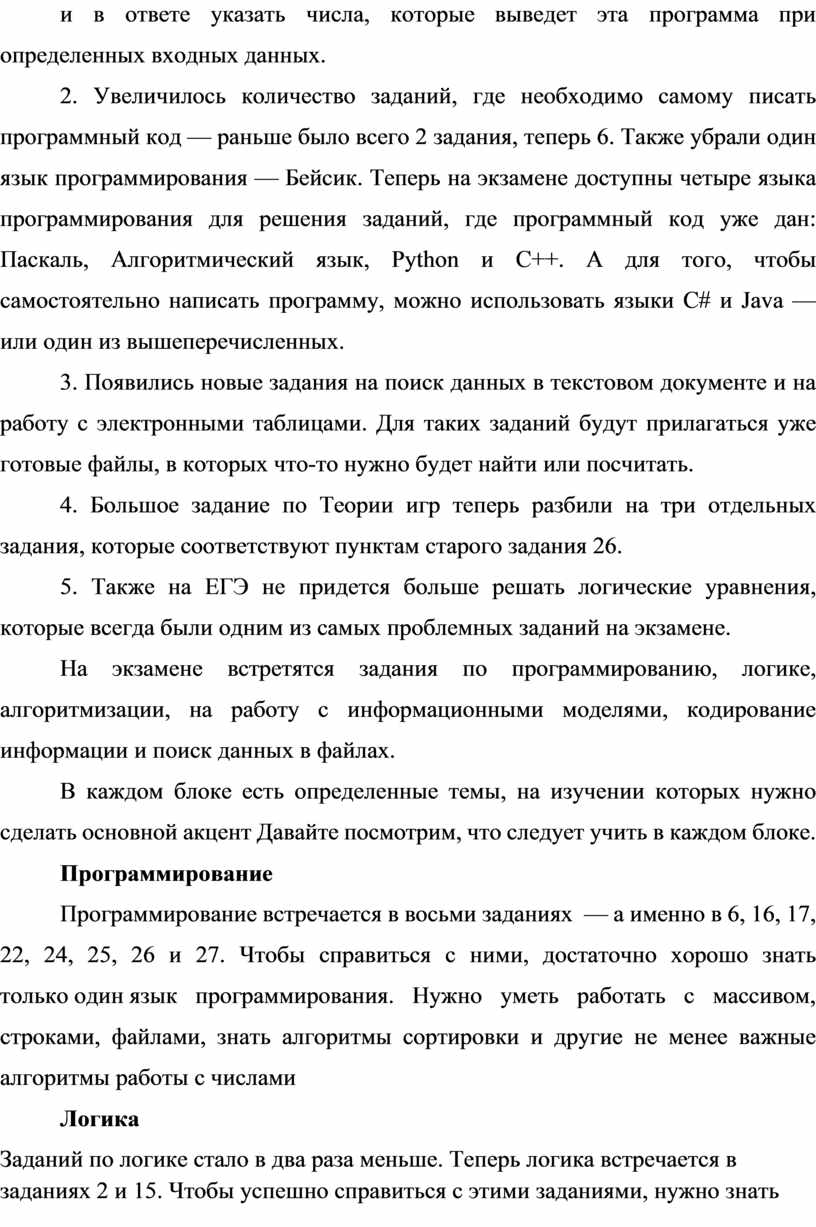 и в ответе указать числа, которые выведет эта программа при определенных входных данных.

2. Увеличилось количество заданий, где необходимо самому писать программный код — раньше было всего 2 задания, теперь 6. Также убрали один язык программирования — Бейсик. Теперь на экзамене доступны четыре языка программирования для решения заданий, где программный код уже дан: Паскаль, Алгоритмический язык, Python и C++. А для того, чтобы самостоятельно написать программу, можно использовать языки C# и Java — или один из вышеперечисленных.

3. Появились новые задания на поиск данных в текстовом документе и на работу с электронными таблицами. Для таких заданий будут прилагаться уже готовые файлы, в которых что-то нужно будет найти или посчитать.

4. Большое задание по Теории игр теперь разбили на три отдельных задания, которые соответствуют пунктам старого задания 26.

5. Также на ЕГЭ не придется больше решать логические уравнения, которые всегда были одним из самых проблемных заданий на экзамене.

На экзамене встретятся задания по программированию, логике, алгоритмизации, на работу с информационными моделями, кодирование информации и поиск данных в файлах.

В каждом блоке есть определенные темы, на изучении которых нужно сделать основной акцент Давайте посмотрим, что следует учить в каждом блоке.

Программирование

Программирование встречается в восьми заданиях — а именно в 6, 16, 17, 22, 24, 25, 26 и 27. Чтобы справиться с ними, достаточно хорошо знать только один язык программирования. Нужно уметь работать с массивом, строками, файлами, знать алгоритмы сортировки и другие не менее важные алгоритмы работы с числами

Логика

Заданий по логике стало в два раза меньше. Теперь логика встречается в заданиях 2 и 15. Чтобы успешно справиться с этими заданиями, нужно знать